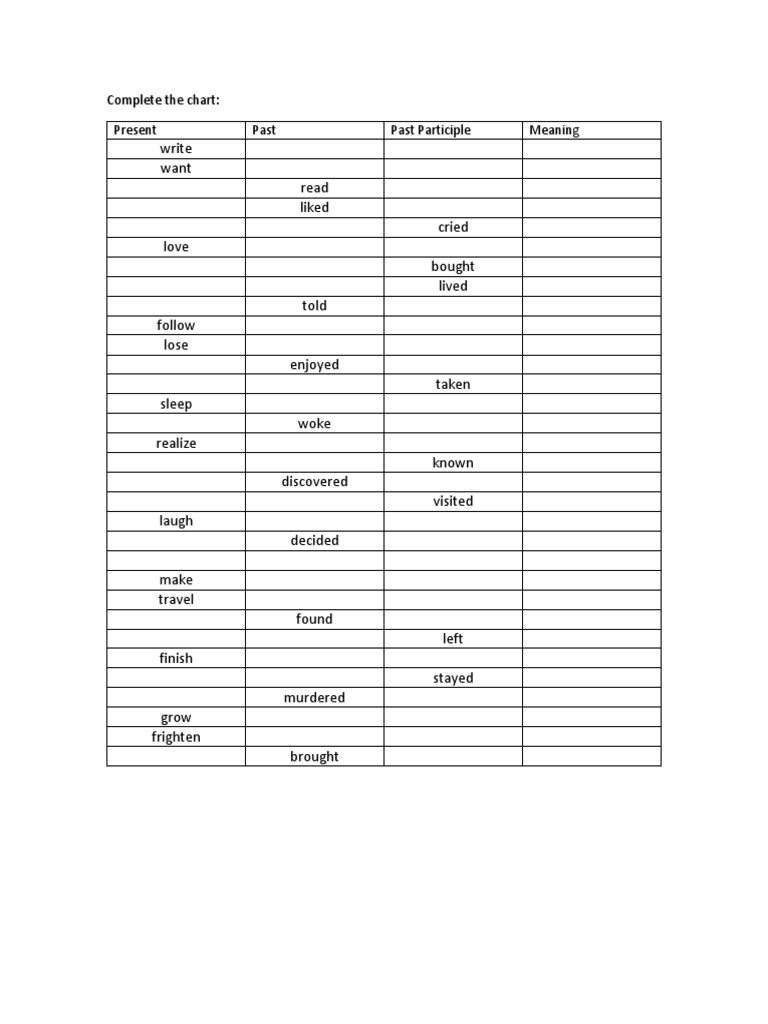 Complete the chart:

| Present | Past | Past Participle | Meaning |
|---|---|---|---|
| write | | | |
| want | | | |
| | read | | |
| | liked | | |
| | | cried | |
| love | | | |
| | | bought | |
| | | lived | |
| | told | | |
| follow | | | |
| lose | | | |
| | enjoyed | | |
| | | taken | |
| sleep | | | |
| | woke | | |
| realize | | | |
| | | known | |
| | discovered | | |
| | | visited | |
| laugh | | | |
| | decided | | |
| | | | |
| make | | | |
| travel | | | |
| | found | | |
| | | left | |
| finish | | | |
| | | stayed | |
| | murdered | | |
| grow | | | |
| frighten | | | |
| | brought | | |